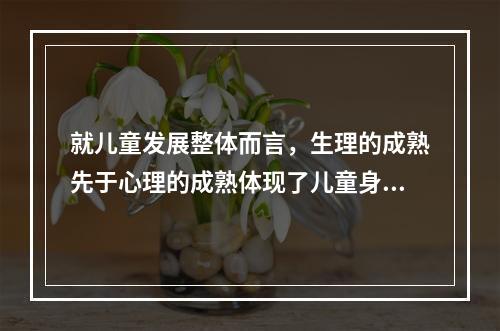 就儿童发展整体而言，生理的成熟先于心理的成熟体现了儿童身...